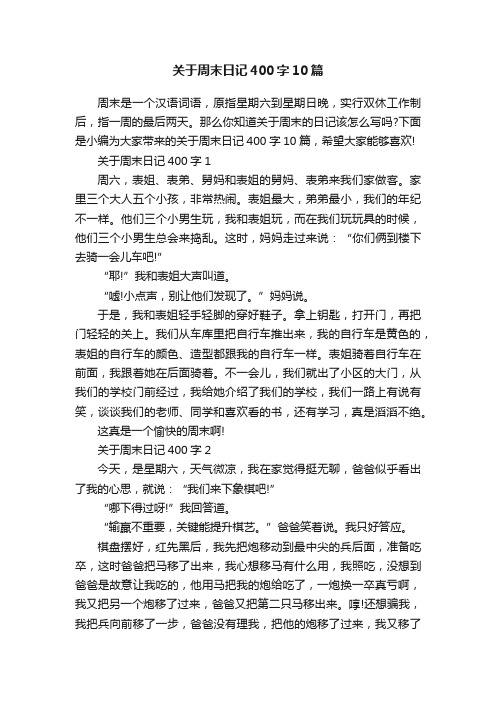 关于周末日记400字10篇

周末是一个汉语词语，原指星期六到星期日晚，实行双休工作制后，指一周的最后两天。那么你知道关于周末的日记该怎么写吗?下面是小编为大家带来的关于周末日记400字10篇，希望大家能够喜欢!

关于周末日记400字1

周六，表姐、表弟、舅妈和表姐的舅妈、表弟来我们家做客。家里三个大人五个小孩，非常热闹。表姐最大，弟弟最小，我们的年纪不一样。他们三个小男生玩，我和表姐玩，而在我们玩玩具的时候，他们三个小男生总会来捣乱。这时，妈妈走过来说：“你们俩到楼下去骑一会儿车吧!”

“耶!”我和表姐大声叫道。

“嘘!小点声，别让他们发现了。”妈妈说。

于是，我和表姐轻手轻脚的穿好鞋子。拿上钥匙，打开门，再把门轻轻的关上。我们从车库里把自行车推出来，我的自行车是黄色的，表姐的自行车的颜色、造型都跟我的自行车一样。表姐骑着自行车在前面，我跟着她在后面骑着。不一会儿，我们就出了小区的大门，从我们的学校门前经过，我给她介绍了我们的学校，我们一路上有说有笑，谈谈我们的老师、同学和喜欢看的书，还有学习，真是滔滔不绝。

这真是一个愉快的周末啊!

关于周末日记400字2

今天，是星期六，天气微凉，我在家觉得挺无聊，爸爸似乎看出了我的心思，就说：“我们来下象棋吧!”

“哪下得过呀!”我回答道。

“输赢不重要，关键能提升棋艺。”爸爸笑着说。我只好答应。

棋盘摆好，红先黑后，我先把炮移动到最中尖的兵后面，准备吃卒，这时爸爸把马移了出来，我心想移马有什么用，我照吃，没想到爸爸是故意让我吃的，他用马把我的炮给吃了，一炮换一卒真亏啊，我又把另一个炮移了过来，爸爸又把第二只马移出来。哼!还想骗我，我把兵向前移了一步，爸爸没有理我，把他的炮移了过来，我又移了